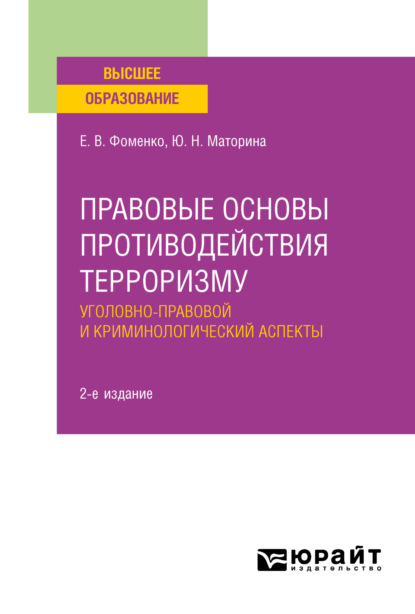 ВЫСШЕЕ
ОБРАЗОВАНИЕ

Е. В. Фоменко, Ю. Н. Маторина

ПРАВОВЫЕ ОСНОВЫ ПРОТИВОДЕЙСТВИЯ ТЕРРОРИЗМУ
УГОЛОВНО-ПРАВОВОЙ И КРИМИНОЛОГИЧЕСКИЙ АСПЕКТЫ

2-е издание

ЮРАЙТ
издательство